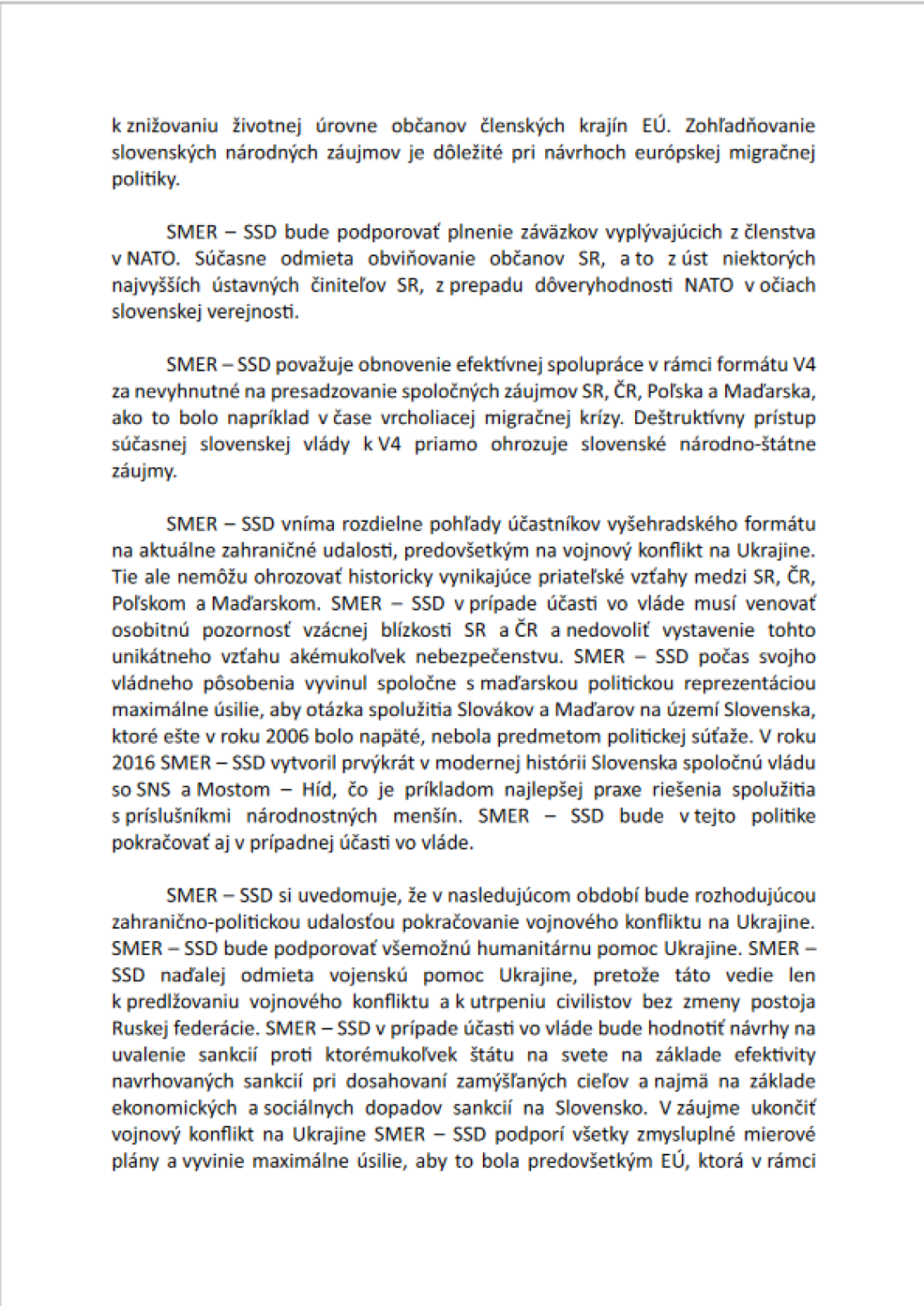 k znižovaniu životnej úrovne občanov členských krajín EÚ. Zohľadňovanie slovenských národných záujmov je dôležité pri návrhoch európskej migračnej politiky.

SMER – SSD bude podporovať plnenie záväzkov vyplývajúcich z členstva v NATO. Súčasne odmieta obviňovanie občanov SR, a to z úst niektorých najvyšších ústavných činiteľov SR, z prepadu dôveryhodnosti NATO v očiach slovenskej verejnosti.

SMER – SSD považuje obnovenie efektívnej spolupráce v rámci formátu V4 za nevyhnutné na presadzovanie spoločných záujmov SR, ČR, Poľska a Maďarska, ako to bolo napríklad v čase vrcholiacej migračnej krízy. Deštruktívny prístup súčasnej slovenskej vlády k V4 priamo ohrozuje slovenské národno-štátne záujmy.

SMER – SSD vníma rozdielne pohľady účastníkov vyšehradského formátu na aktuálne zahraničné udalosti, predovšetkým na vojnový konflikt na Ukrajine. Tie ale nemôžu ohrozovať historicky vynikajúce priateľské vzťahy medzi SR, ČR, Poľskom a Maďarskom. SMER – SSD v prípade účasti vo vláde musí venovať osobitnú pozornosť vzácnej blízkosti SR a ČR a nedovoliť vystavenie tohto unikátneho vzťahu akémukoľvek nebezpečenstvu. SMER – SSD počas svojho vládneho pôsobenia vyvinul spoločne s maďarskou politickou reprezentáciou maximálne úsilie, aby otázka spolužitia Slovákov a Maďarov na území Slovenska, ktoré ešte v roku 2006 bolo napäté, nebola predmetom politickej súťaže. V roku 2016 SMER – SSD vytvoril prvýkrát v modernej histórii Slovenska spoločnú vládu so SNS a Mostom – Híd, čo je príkladom najlepšej praxe riešenia spolužitia s príslušníkmi národnostných menšín. SMER – SSD bude v tejto politike pokračovať aj v prípadnej účasti vo vláde.

SMER – SSD si uvedomuje, že v nasledujúcom období bude rozhodujúcou zahranično-politickou udalosťou pokračovanie vojnového konfliktu na Ukrajine. SMER – SSD bude podporovať všemožnú humanitárnu pomoc Ukrajine. SMER – SSD naďalej odmieta vojenskú pomoc Ukrajine, pretože táto vedie len k predlžovaniu vojnového konfliktu a k utrpeniu civilistov bez zmeny postoja Ruskej federácie. SMER – SSD v prípade účasti vo vláde bude hodnotiť návrhy na uvalenie sankcií proti ktorémukoľvek štátu na svete na základe efektivity navrhovaných sankcií pri dosahovaní zamýšľaných cieľov a najmä na základe ekonomických a sociálnych dopadov sankcií na Slovensko. V záujme ukončiť vojnový konflikt na Ukrajine SMER – SSD podporí všetky zmysluplné mierové plány a vyvinie maximálne úsilie, aby to bola predovšetkým EÚ, ktorá v rámci